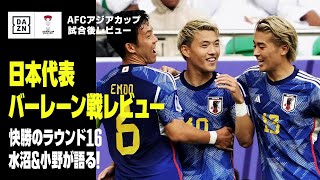 DAZN

AFCアジアカップ
試合後レビュー

日本代表
バーレーン戦レビュー

快勝のラウンド16
水沼&小野が語る!

ENDO
6
10
13